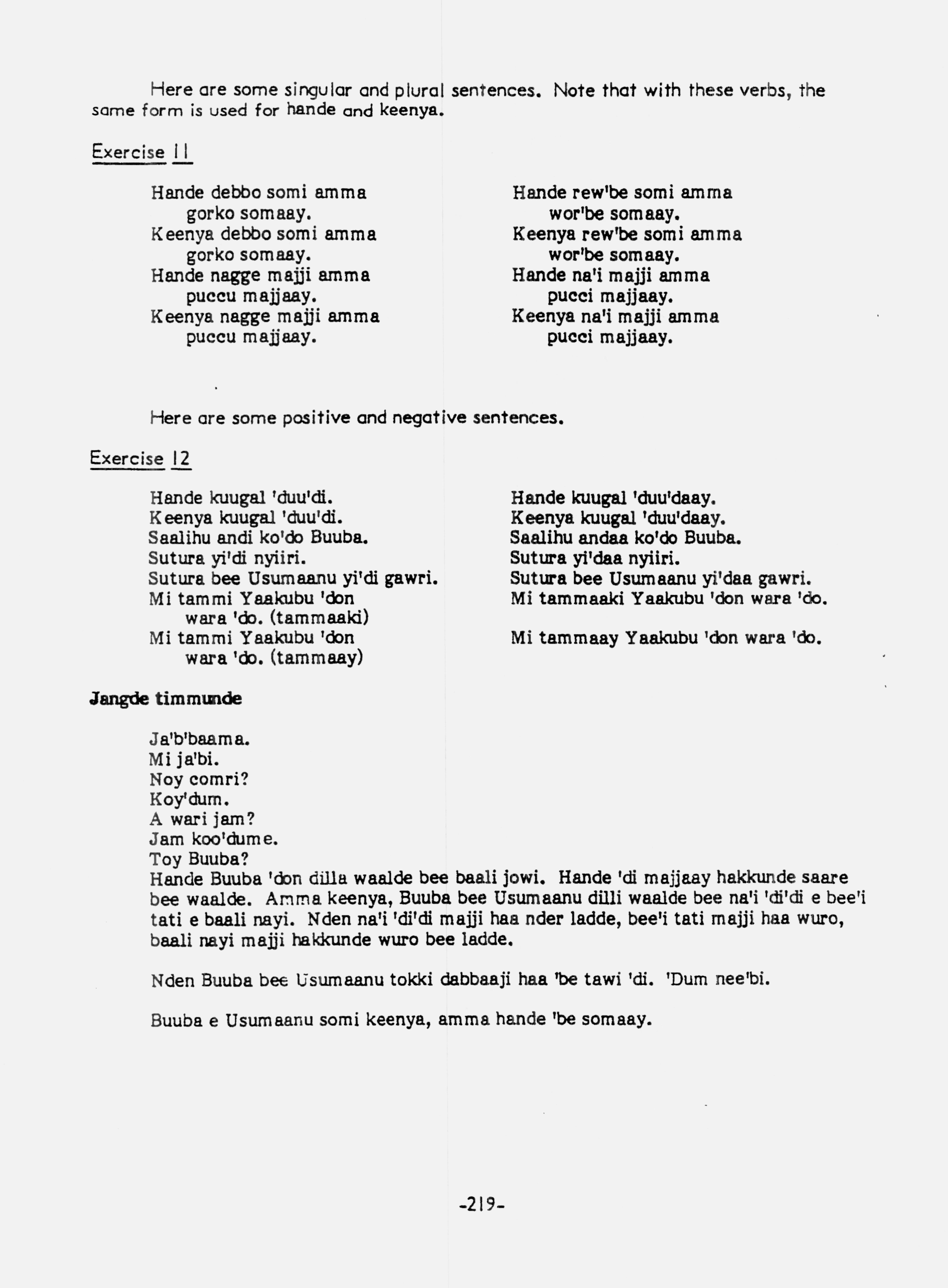 Here are some singular and plural sentences. Note that with these verbs, the same form is used for hande and keenya.

Exercise 11

Hande debbo somi amma gorko somaay.
Keenya debbo somi amma gorko somaay.
Hande nagge majji amma puccu majjaay.
Keenya nagge majji amma puccu majjaay.

Hande rew'be somi amma wor'be somaay.
Keenya rew'be somi amma wor'be somaay.
Hande na'i majji amma pucci majjaay.
Keenya na'i majji amma pucci majjaay.

Here are some positive and negative sentences.

Exercise 12

Hande kuugal 'duu'di.
Keenya kuugal 'duu'di.
Saalihu andi ko'do Buuba.
Sutura yi'di nyiiri.
Sutura bee Usumaanu yi'di gawri.
Mi tammi Yaakubu 'don wara 'do. (tammaaki)
Mi tammi Yaakubu 'don wara 'do. (tammaay)

Hande kuugal 'duu'daay.
Keenya kuugal 'duu'daay.
Saalihu andaa ko'do Buuba.
Sutura yi'daa nyiiri.
Sutura bee Usumaanu yi'daa gawri.
Mi tammaaki Yaakubu 'don wara 'do.

Mi tammaay Yaakubu 'don wara 'do.

Jangde timmunde

Ja'b'baama.
Mi ja'bi.
Noy comri?
Koy'dum.
A wari jam?
Jam koo'dume.
Toy Buuba?
Hande Buuba 'don dilla waalde bee baali jowi. Hande 'di majjaay hakkunde saare bee waalde. Amma keenya, Buuba bee Usumaanu dilli waalde bee na'i 'di'di e bee'i tati e baali nayi. Nden na'i 'di'di majji haa nder ladde, bee'i tati majji haa wuro, baali nayi majji hakkunde wuro bee ladde.

Nden Buuba bee Usumaanu tokki dabbaaji haa 'be tawi 'di. 'Dum nee'bi.

Buuba e Usumaanu somi keenya, amma hande 'be somaay.

-219-